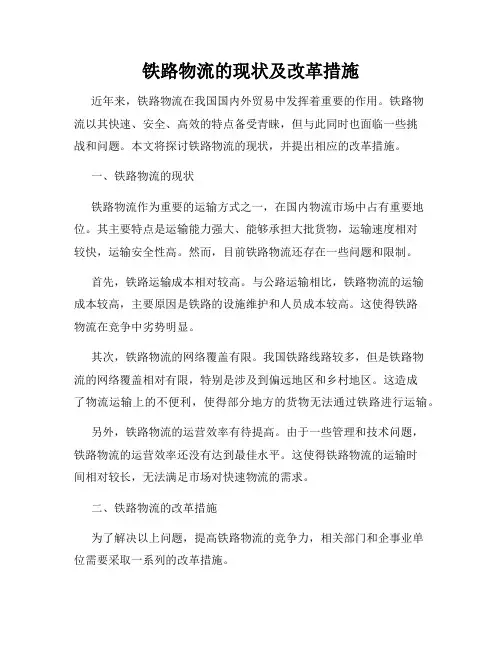 铁路物流的现状及改革措施

近年来，铁路物流在我国国内外贸易中发挥着重要的作用。铁路物流以其快速、安全、高效的特点备受青睐，但与此同时也面临一些挑战和问题。本文将探讨铁路物流的现状，并提出相应的改革措施。

一、铁路物流的现状

铁路物流作为重要的运输方式之一，在国内物流市场中占有重要地位。其主要特点是运输能力强大、能够承担大批货物，运输速度相对较快，运输安全性高。然而，目前铁路物流还存在一些问题和限制。

首先，铁路运输成本相对较高。与公路运输相比，铁路物流的运输成本较高，主要原因是铁路的设施维护和人员成本较高。这使得铁路物流在竞争中劣势明显。

其次，铁路物流的网络覆盖有限。我国铁路线路较多，但是铁路物流的网络覆盖相对有限，特别是涉及到偏远地区和乡村地区。这造成了物流运输上的不便利，使得部分地方的货物无法通过铁路进行运输。

另外，铁路物流的运营效率有待提高。由于一些管理和技术问题，铁路物流的运营效率还没有达到最佳水平。这使得铁路物流的运输时间相对较长，无法满足市场对快速物流的需求。

二、铁路物流的改革措施

为了解决以上问题，提高铁路物流的竞争力，相关部门和企事业单位需要采取一系列的改革措施。